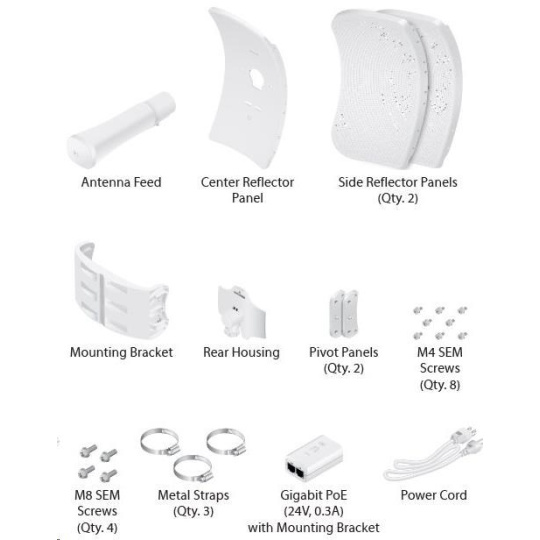 Antenna Feed

Center Reflector Panel

Side Reflector Panels (Qty. 2)

Mounting Bracket

Rear Housing

Pivot Panels (Qty. 2)

M4 SEM Screws (Qty. 8)

M8 SEM Screws (Qty. 4)

Metal Straps (Qty. 3)

Gigabit PoE (24V, 0.3A) with Mounting Bracket

Power Cord